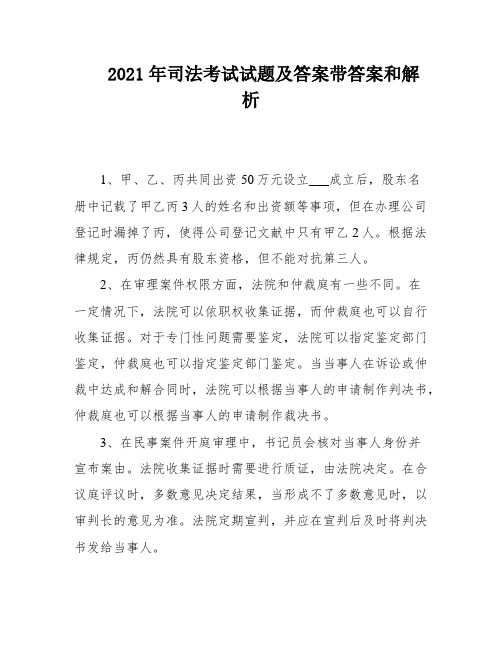 2021年司法考试试题及答案带答案和解析

1、甲、乙、丙共同出资50万元设立___成立后，股东名册中记载了甲乙丙3人的姓名和出资额等事项，但在办理公司登记时漏掉了丙，使得公司登记文献中只有甲乙2人。根据法律规定，丙仍然具有股东资格，但不能对抗第三人。

2、在审理案件权限方面，法院和仲裁庭有一些不同。在一定情况下，法院可以依职权收集证据，而仲裁庭也可以自行收集证据。对于专门性问题需要鉴定，法院可以指定鉴定部门鉴定，仲裁庭也可以指定鉴定部门鉴定。当当事人在诉讼或仲裁中达成和解合同时，法院可以根据当事人的申请制作判决书，仲裁庭也可以根据当事人的申请制作裁决书。

3、在民事案件开庭审理中，书记员会核对当事人身份并宣布案由。法院收集证据时需要进行质证，由法院决定。在合议庭评议时，多数意见决定结果，当形成不了多数意见时，以审判长的意见为准。法院定期宣判，并应在宣判后及时将判决书发给当事人。